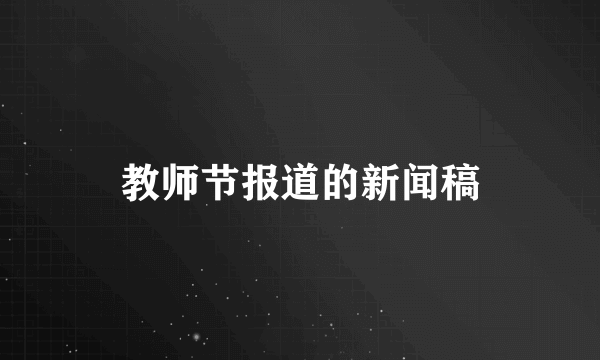 教师节报道的新闻稿